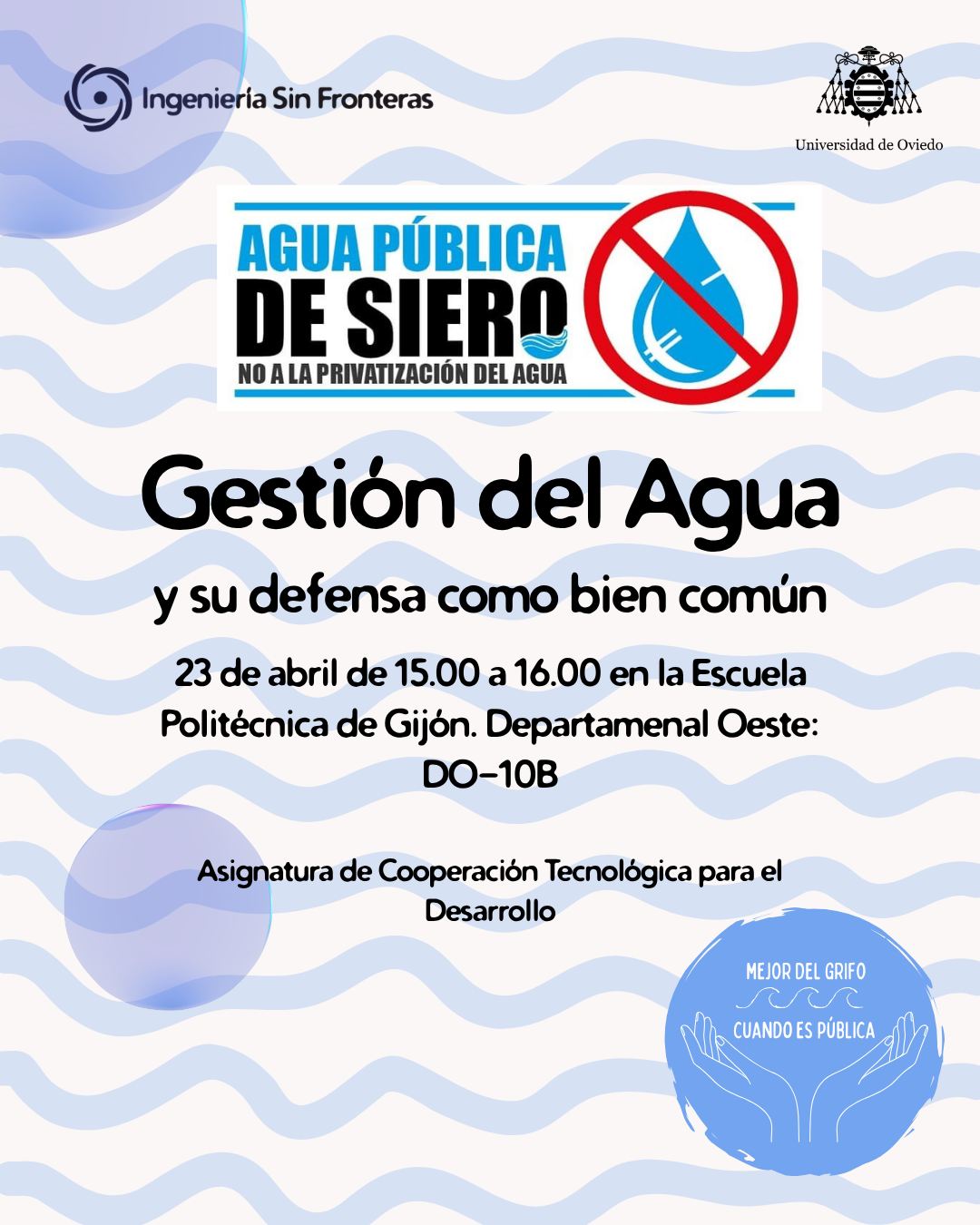 Ingeniería Sin Fronteras

Universidad de Oviedo

AGUA PÚBLICA
DE SIERO
NO A LA PRIVATIZACIÓN DEL AGUA

Gestión del Agua

y su defensa como bien común

23 de abril de 15.00 a 16.00 en la Escuela Politécnica de Gijón. Departamenal Oeste: DO-10B

Asignatura de Cooperación Tecnológica para el Desarrollo

MEJOR DEL GRIFO
CUANDO ES PÚBLICA